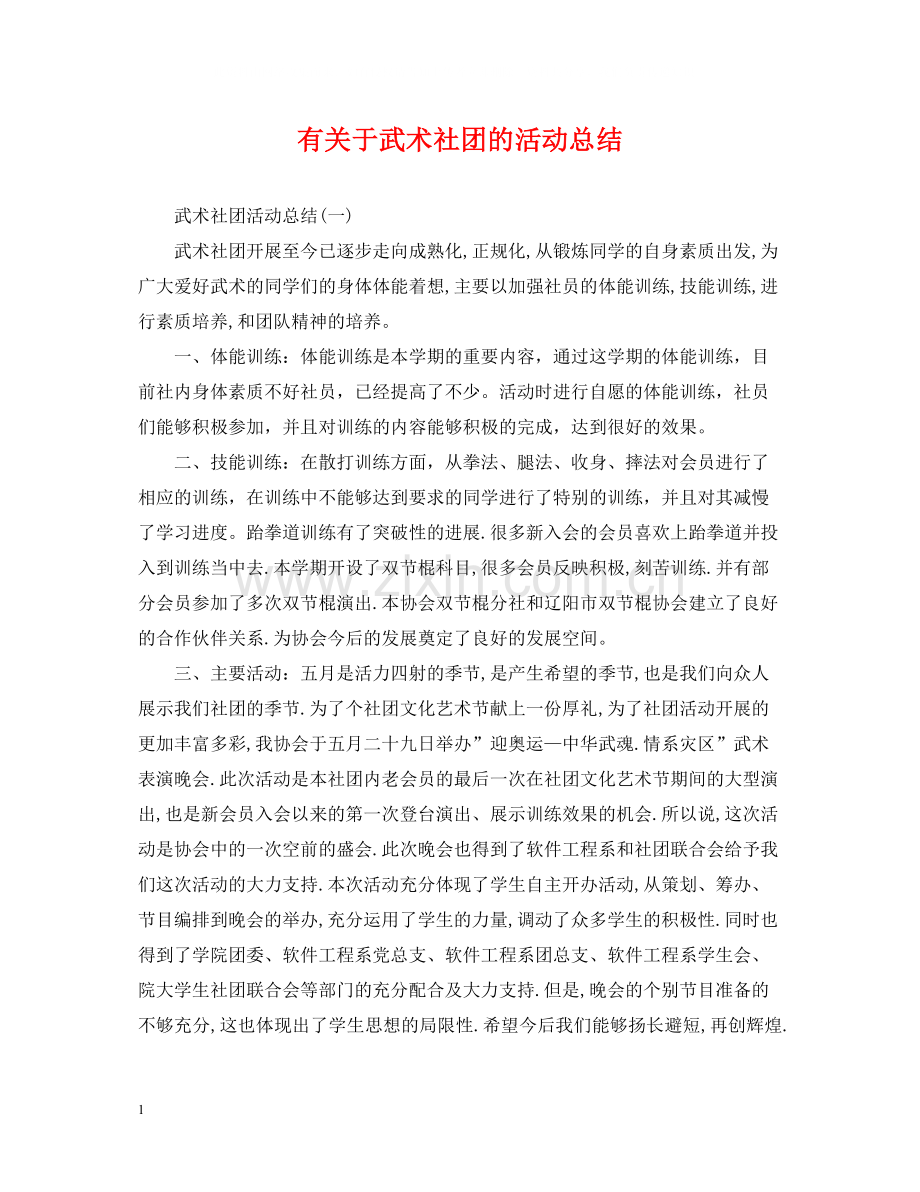 有关于武术社团的活动总结

武术社团活动总结(一)

武术社团开展至今已逐步走向成熟化,正规化,从锻炼同学的自身素质出发,为广大爱好武术的同学们的身体体能着想,主要以加强社员的体能训练,技能训练,进行素质培养,和团队精神的培养。

一、体能训练：体能训练是本学期的重要内容，通过这学期的体能训练，目前社内身体素质不好社员，已经提高了不少。活动时进行自愿的体能训练，社员们能够积极参加，并且对训练的内容能够积极的完成，达到很好的效果。

二、技能训练：在散打训练方面，从拳法、腿法、收身、摔法对会员进行了相应的训练，在训练中不能够达到要求的同学进行了特别的训练，并且对其减慢了学习进度。跆拳道训练有了突破性的进展.很多新入会的会员喜欢上跆拳道并投入到训练当中去.本学期开设了双节棍科目,很多会员反映积极,刻苦训练.并有部分会员参加了多次双节棍演出.本协会双节棍分社和辽阳市双节棍协会建立了良好的合作伙伴关系.为协会今后的发展奠定了良好的发展空间。

三、主要活动：五月是活力四射的季节,是产生希望的季节,也是我们向众人展示我们社团的季节.为了个社团文化艺术节献上一份厚礼,为了社团活动开展的更加丰富多彩,我协会于五月二十九日举办”迎奥运—中华武魂.情系灾区”武术表演晚会.此次活动是本社团内老会员的最后一次在社团文化艺术节期间的大型演出,也是新会员入会以来的第一次登台演出、展示训练效果的机会.所以说,这次活动是协会中的一次空前的盛会.此次晚会也得到了软件工程系和社团联合会给予我们这次活动的大力支持.本次活动充分体现了学生自主开办活动,从策划、筹办、节目编排到晚会的举办,充分运用了学生的力量,调动了众多学生的积极性.同时也得到了学院团委、软件工程系党总支、软件工程系团总支、软件工程系学生会、院大学生社团联合会等部门的充分配合及大力支持.但是,晚会的个别节目准备的不够充分,这也体现出了学生思想的局限性.希望今后我们能够扬长避短,再创辉煌.

1

www.zixin.com.cn